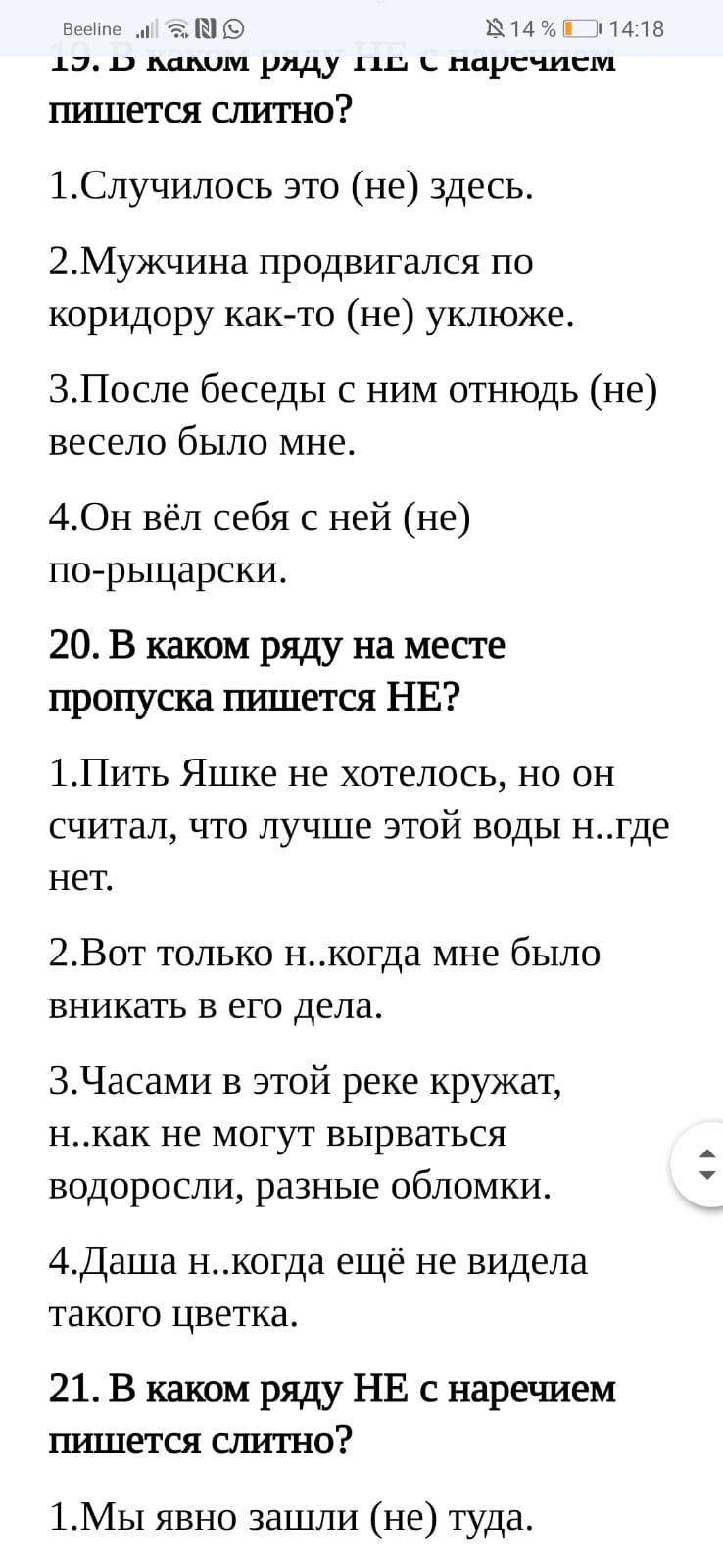 Beeline 14 % 14:18

19. В каком ряду НЕ с наречием пишется слитно?

1.Случилось это (не) здесь.

2.Мужчина продвигался по коридору как-то (не) уклюже.

3.После беседы с ним отнюдь (не) весело было мне.

4.Он вёл себя с ней (не) по-рыцарски.

20. В каком ряду на месте пропуска пишется НЕ?

1.Пить Яшке не хотелось, но он считал, что лучше этой воды н..где нет.

2.Вот только н..когда мне было вникать в его дела.

3.Часами в этой реке кружат, н..как не могут вырваться водоросли, разные обломки.

4.Даша н..когда ещё не видела такого цветка.

21. В каком ряду НЕ с наречием пишется слитно?

1.Мы явно зашли (не) туда.